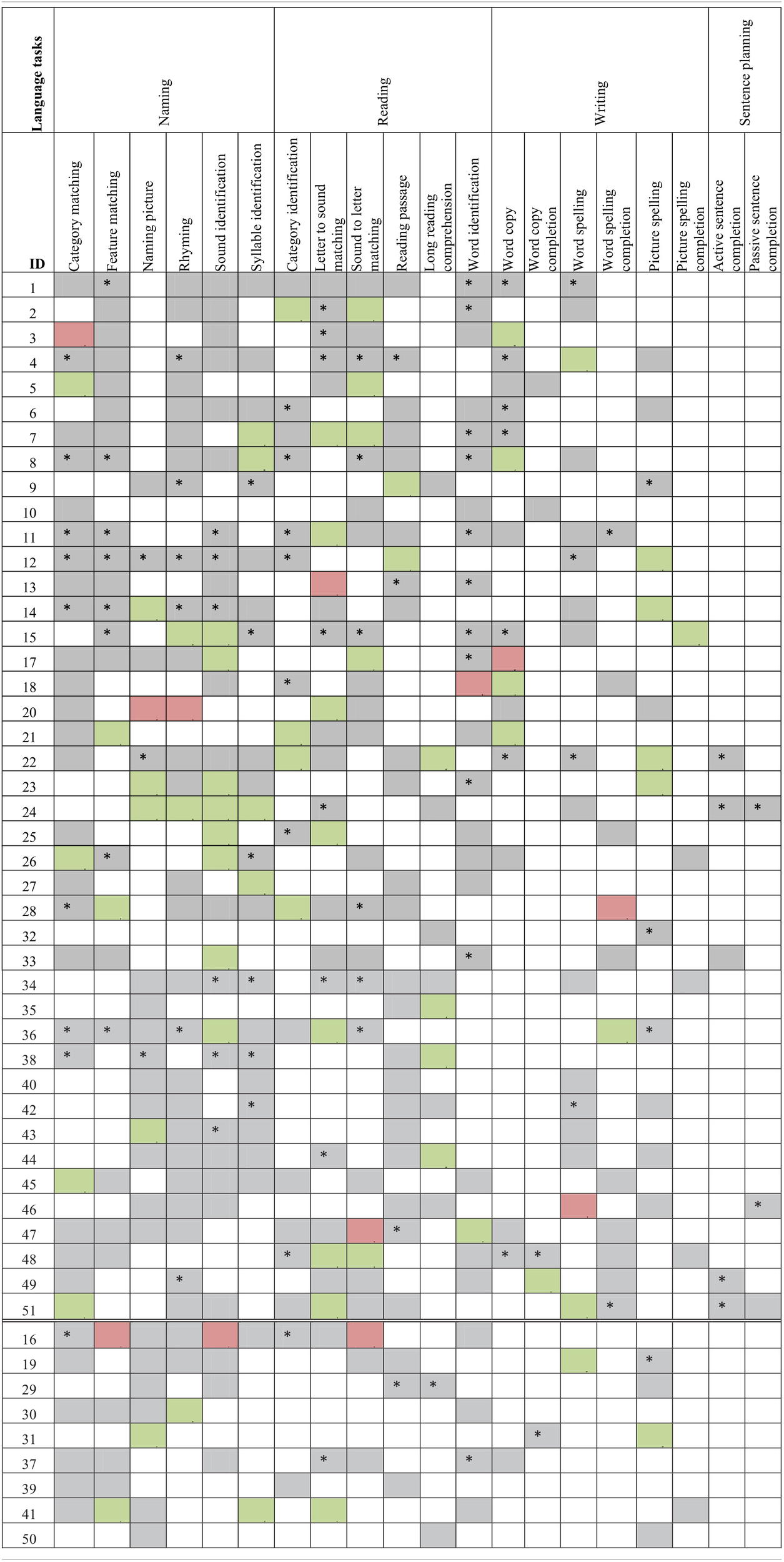 | Language tasks | Naming | | | | | | Reading | | | | | | Writing | | | | | | Sentence planning | |
|---|---|---|---|---|---|---|---|---|---|---|---|---|---|---|---|---|---|---|---|---|
| ID | Category matching | Feature matching | Naming picture | Rhyming | Sound identification | Syllable identification | Category identification | Letter to sound matching | Sound to letter matching | Reading passage | Long reading comprehension | Word identification | Word copy | Word copy completion | Word spelling | Word spelling completion | Picture spelling | Picture spelling completion | Active sentence completion | Passive sentence completion |
| 1 | | * | | | | | | | | | | * | * | | * | | | | | |
| 2 | | | | | | | | * | | | | * | | | | | | | | |
| 3 | | | | | | | | * | | | | | | | | | | | | |
| 4 | * | | | * | | | | * | * | * | | | * | | | | | | | |
| 5 | | | | | | | | | | | | | | | | | | | | |
| 6 | | | | | | | * | | | | | | * | | | | | | | |
| 7 | | | | | | | | | | | | * | * | | | | | | | |
| 8 | * | * | | | | | * | | * | | | * | | | | | | | | |
| 9 | | | | * | | * | | | | | | | | | | | * | | | |
| 10 | | | | | | | | | | | | | | | | | | | | |
| 11 | * | * | | | * | | * | | | | | * | | | | * | | | | |
| 12 | * | * | * | * | * | | * | | | | | | | | * | | | | | |
| 13 | | | | | | | | | | * | | * | | | | | | | | |
| 14 | * | * | | * | * | | | | | | | | | | | | | | | |
| 15 | | * | | | | * | | * | * | | | * | * | | | | | | | |
| 17 | | | | | | | | | | | | * | | | | | | | | |
| 18 | | | | | | | * | | | | | | | | | | | | | |
| 20 | | | | | | | | | | | | | | | | | | | | |
| 21 | | | | | | | | | | | | | | | | | | | | |
| 22 | | | * | | | | | | | | | | * | | * | | | | * | |
| 23 | | | | | | | | | | | | * | | | | | | | | |
| 24 | | | | | | | | * | | | | | | | | | | | * | * |
| 25 | | | | | | | * | | | | | | | | | | | | | |
| 26 | | * | | | | * | | | | | | | | | | | | | | |
| 27 | | | | | | | | | | | | | | | | | | | | |
| 28 | * | | | | | | | | * | | | | | | | | | | | |
| 32 | | | | | | | | | | | | | | | | | * | | | |
| 33 | | | | | | | | | | | | * | | | | | | | | |
| 34 | | | | | * | * | | * | * | | | | | | | | | | | |
| 35 | | | | | | | | | | | | | | | | | | | | |
| 36 | * | * | | * | | | | | * | | | | | | | | * | | | |
| 38 | * | | * | | * | * | | | | | | | | | | | | | | |
| 40 | | | | | | | | | | | | | | | | | | | | |
| 42 | | | | | | * | | | | | | | | | * | | | | | |
| 43 | | | | | * | | | | | | | | | | | | | | | |
| 44 | | | | | | | | * | | | | | | | | | | | | |
| 45 | | | | | | | | | | | | | | | | | | | | |
| 46 | | | | | | | | | | | | | | | | | | | | * |
| 47 | | | | | | | | | | * | | | | | | | | | | |
| 48 | | | | | | | * | | | | | | * | * | | | | | | |
| 49 | | | | * | | | | | | | | | | | | | | | * | |
| 51 | | | | | | | | | | | | | | | | * | | | * | |
| 16 | * | | | | | | * | | | | | | | | | | | | | |
| 19 | | | | | | | | | | | | | | | | | * | | | |
| 29 | | | | | | | | | | * | * | | | | | | | | | |
| 30 | | | | | | | | | | | | | | | | | | | | |
| 31 | | | | | | | | | | | | | | * | | | | | | |
| 37 | | | | | | | | * | | | | * | | | | | | | | |
| 39 | | | | | | | | | | | | | | | | | | | | |
| 41 | | | | | | | | | | | | | | | | | | | | |
| 50 | | | | | | | | | | | | | | | | | | | | |